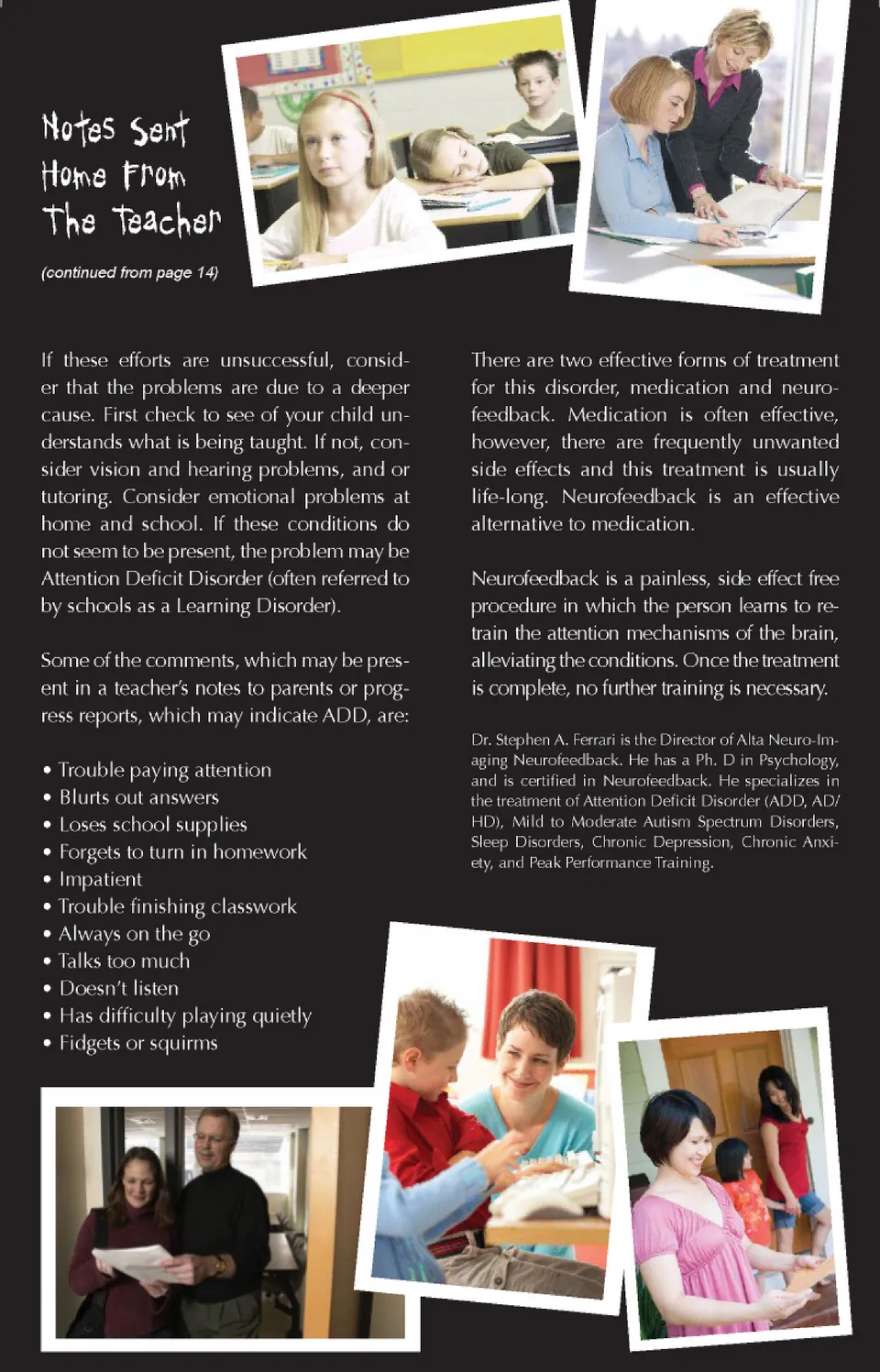 Notes Sent Home From The Teacher

(continued from page 14)

If these efforts are unsuccessful, consider that the problems are due to a deeper cause. First check to see of your child understands what is being taught. If not, consider vision and hearing problems, and or tutoring. Consider emotional problems at home and school. If these conditions do not seem to be present, the problem may be Attention Deficit Disorder (often referred to by schools as a Learning Disorder).

Some of the comments, which may be present in a teacher's notes to parents or progress reports, which may indicate ADD, are:

• Trouble paying attention
• Blurts out answers
• Loses school supplies
• Forgets to turn in homework
• Impatient
• Trouble finishing classwork
• Always on the go
• Talks too much
• Doesn't listen
• Has difficulty playing quietly
• Fidgets or squirms

There are two effective forms of treatment for this disorder, medication and neurofeedback. Medication is often effective, however, there are frequently unwanted side effects and this treatment is usually life-long. Neurofeedback is an effective alternative to medication.

Neurofeedback is a painless, side effect free procedure in which the person learns to retrain the attention mechanisms of the brain, alleviating the conditions. Once the treatment is complete, no further training is necessary.

Dr. Stephen A. Ferrari is the Director of Alta Neuro-Imaging Neurofeedback. He has a Ph. D in Psychology, and is certified in Neurofeedback. He specializes in the treatment of Attention Deficit Disorder (ADD, AD/HD), Mild to Moderate Autism Spectrum Disorders, Sleep Disorders, Chronic Depression, Chronic Anxiety, and Peak Performance Training.